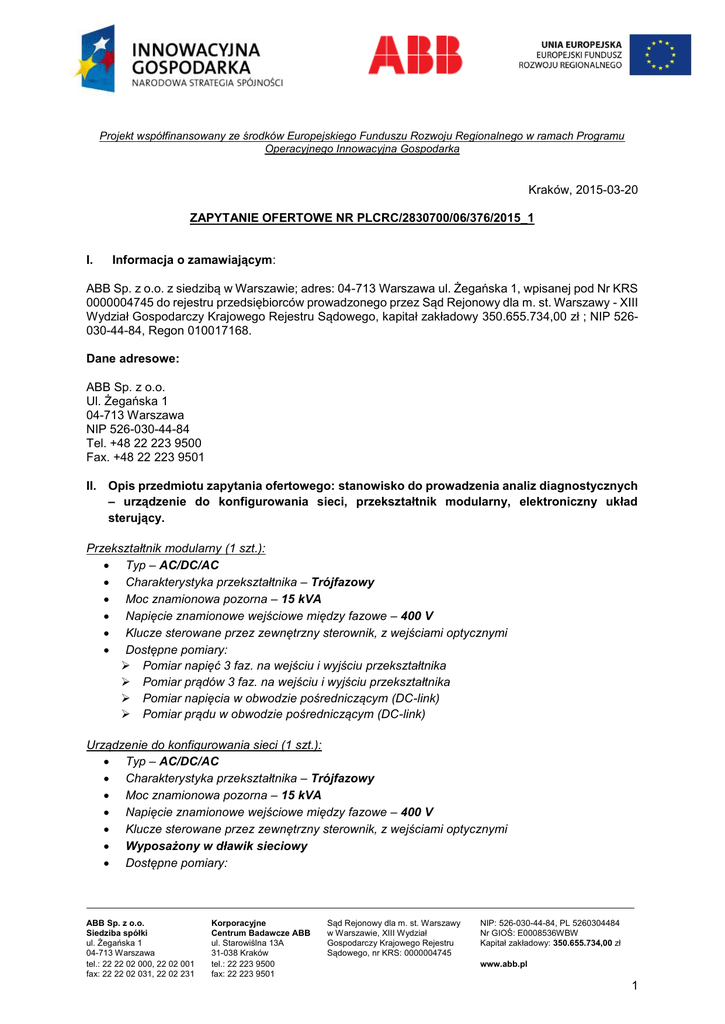 INNOWACYJNA GOSPODARKA
NARODOWA STRATEGIA SPÓJNOŚCI

ABB

UNIA EUROPEJSKA
EUROPEJSKI FUNDUSZ ROZWOJU REGIONALNEGO

Projekt współfinansowany ze środków Europejskiego Funduszu Rozwoju Regionalnego w ramach Programu Operacyjnego Innowacyjna Gospodarka

Kraków, 2015-03-20

ZAPYTANIE OFERTOWE NR PLCRC/2830700/06/376/2015_1

I. Informacja o zamawiającym:

ABB Sp. z o.o. z siedzibą w Warszawie; adres: 04-713 Warszawa ul. Żegańska 1, wpisanej pod Nr KRS 0000004745 do rejestru przedsiębiorców prowadzonego przez Sąd Rejonowy dla m. st. Warszawy - XIII Wydział Gospodarczy Krajowego Rejestru Sądowego, kapitał zakładowy 350.655.734,00 zł ; NIP 526-030-44-84, Regon 010017168.

Dane adresowe:

ABB Sp. z o.o.
Ul. Żegańska 1
04-713 Warszawa
NIP 526-030-44-84
Tel. +48 22 223 9500
Fax. +48 22 223 9501

II. Opis przedmiotu zapytania ofertowego: stanowisko do prowadzenia analiz diagnostycznych – urządzenie do konfigurowania sieci, przekształtnik modularny, elektroniczny układ sterujący.

Przekształtnik modularny (1 szt.):
• Typ – AC/DC/AC
• Charakterystyka przekształtnika – Trójfazowy
• Moc znamionowa pozorna – 15 kVA
• Napięcie znamionowe wejściowe między fazowe – 400 V
• Klucze sterowane przez zewnętrzny sterownik, z wejściami optycznymi
• Dostępne pomiary:
➢ Pomiar napięć 3 faz. na wejściu i wyjściu przekształtnika
➢ Pomiar prądów 3 faz. na wejściu i wyjściu przekształtnika
➢ Pomiar napięcia w obwodzie pośredniczącym (DC-link)
➢ Pomiar prądu w obwodzie pośredniczącym (DC-link)

Urządzenie do konfigurowania sieci (1 szt.):
• Typ – AC/DC/AC
• Charakterystyka przekształtnika – Trójfazowy
• Moc znamionowa pozorna – 15 kVA
• Napięcie znamionowe wejściowe między fazowe – 400 V
• Klucze sterowane przez zewnętrzny sterownik, z wejściami optycznymi
• Wyposażony w dławik sieciowy
• Dostępne pomiary:

ABB Sp. z o.o.
Siedziba spółki
ul. Żegańska 1
04-713 Warszawa
tel.: 22 22 02 000, 22 02 001
fax: 22 22 02 031, 22 02 231

Korporacyjne
Centrum Badawcze ABB
ul. Starowiślna 13A
31-038 Kraków
tel.: 22 223 9500
fax: 22 223 9501

Sąd Rejonowy dla m. st. Warszawy w Warszawie, XIII Wydział Gospodarczy Krajowego Rejestru Sądowego, nr KRS: 0000004745

NIP: 526-030-44-84, PL 5260304484
Nr GIOŚ: E0008536WBW
Kapitał zakładowy: 350.655.734,00 zł

www.abb.pl

1